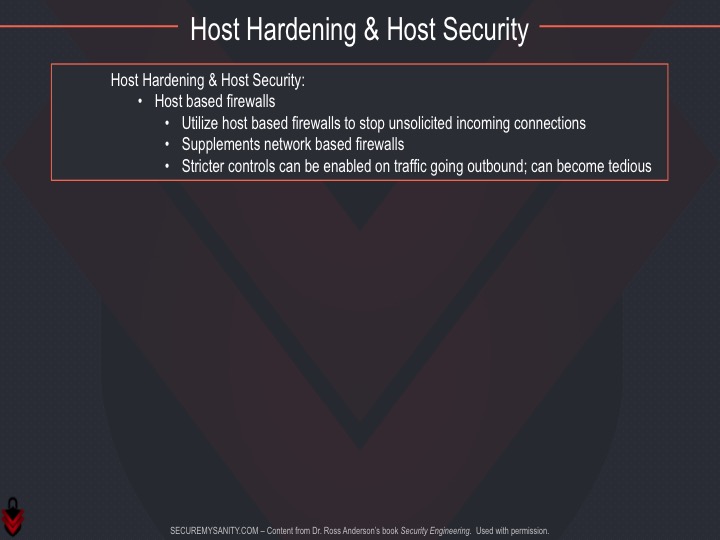 Host Hardening & Host Security

Host Hardening & Host Security:
• Host based firewalls
• Utilize host based firewalls to stop unsolicited incoming connections
• Supplements network based firewalls
• Stricter controls can be enabled on traffic going outbound; can become tedious

SECUREMYSANITY.COM – Content from Dr. Ross Anderson's book Security Engineering. Used with permission.